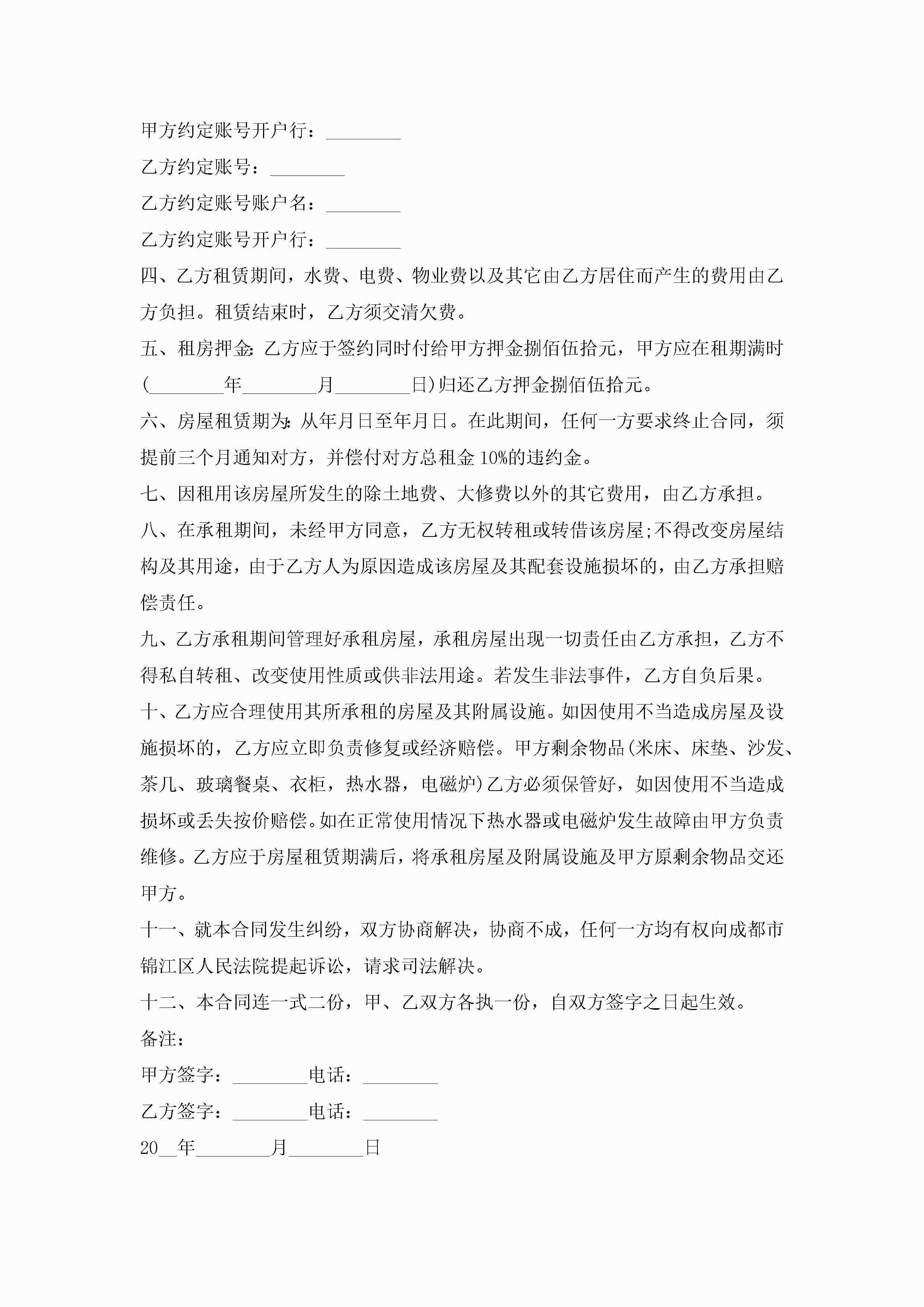 甲方约定账号开户行：________

乙方约定账号：________

乙方约定账号账户名：________

乙方约定账号开户行：________

四、乙方租赁期间，水费、电费、物业费以及其它由乙方居住而产生的费用由乙方负担。租赁结束时，乙方须交清欠费。

五、租房押金:乙方应于签约同时付给甲方押金捌佰伍拾元，甲方应在租期满时(________年________月________日)归还乙方押金捌佰伍拾元。

六、房屋租赁期为:从年月日至年月日。在此期间，任何一方要求终止合同，须提前三个月通知对方，并偿付对方总租金10%的违约金。

七、因租用该房屋所发生的除土地费、大修费以外的其它费用，由乙方承担。

八、在承租期间，未经甲方同意，乙方无权转租或转借该房屋;不得改变房屋结构及其用途，由于乙方人为原因造成该房屋及其配套设施损坏的，由乙方承担赔偿责任。

九、乙方承租期间管理好承租房屋，承租房屋出现一切责任由乙方承担，乙方不得私自转租、改变使用性质或供非法用途。若发生非法事件，乙方自负后果。

十、乙方应合理使用其所承租的房屋及其附属设施。如因使用不当造成房屋及设施损坏的，乙方应立即负责修复或经济赔偿。甲方剩余物品(米床、床垫、沙发、茶几、玻璃餐桌、衣柜，热水器，电磁炉)乙方必须保管好，如因使用不当造成损坏或丢失按价赔偿。如在正常使用情况下热水器或电磁炉发生故障由甲方负责维修。乙方应于房屋租赁期满后，将承租房屋及附属设施及甲方原剩余物品交还甲方。

十一、就本合同发生纠纷，双方协商解决，协商不成，任何一方均有权向成都市锦江区人民法院提起诉讼，请求司法解决。

十二、本合同连一式二份，甲、乙双方各执一份，自双方签字之日起生效。

备注：

甲方签字：________电话：________

乙方签字：________电话：________

20__年________月________日